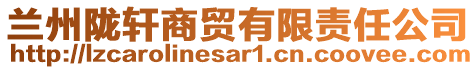 兰州陇轩商贸有限责任公司
http://lzcarolinesar1.cn.coovee.com